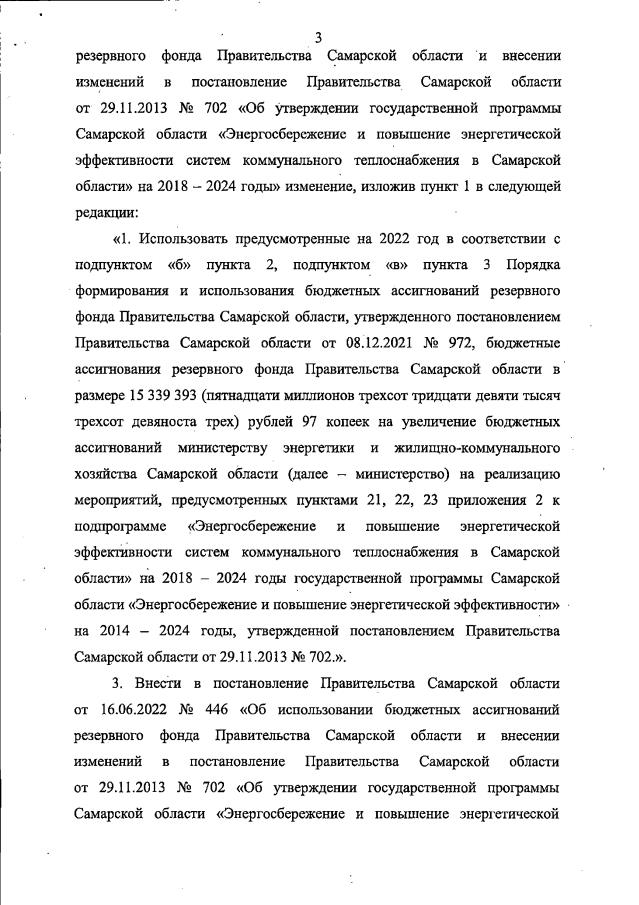 3

резервного фонда Правительства Самарской области и внесении изменений в постановление Правительства Самарской области от 29.11.2013 № 702 «Об утверждении государственной программы Самарской области «Энергосбережение и повышение энергетической эффективности систем коммунального теплоснабжения в Самарской области» на 2018 – 2024 годы» изменение, изложив пункт 1 в следующей редакции:

«1. Использовать предусмотренные на 2022 год в соответствии с подпунктом «б» пункта 2, подпунктом «в» пункта 3 Порядка формирования и использования бюджетных ассигнований резервного фонда Правительства Самарской области, утвержденного постановлением Правительства Самарской области от 08.12.2021 № 972, бюджетные ассигнования резервного фонда Правительства Самарской области в размере 15 339 393 (пятнадцати миллионов трехсот тридцати девяти тысяч трехсот девяноста трех) рублей 97 копеек на увеличение бюджетных ассигнований министерству энергетики и жилищно-коммунального хозяйства Самарской области (далее – министерство) на реализацию мероприятий, предусмотренных пунктами 21, 22, 23 приложения 2 к подпрограмме «Энергосбережение и повышение энергетической эффективности систем коммунального теплоснабжения в Самарской области» на 2018 – 2024 годы государственной программы Самарской области «Энергосбережение и повышение энергетической эффективности» на 2014 – 2024 годы, утвержденной постановлением Правительства Самарской области от 29.11.2013 № 702.».

3. Внести в постановление Правительства Самарской области от 16.06.2022 № 446 «Об использовании бюджетных ассигнований резервного фонда Правительства Самарской области и внесении изменений в постановление Правительства Самарской области от 29.11.2013 № 702 «Об утверждении государственной программы Самарской области «Энергосбережение и повышение энергетической